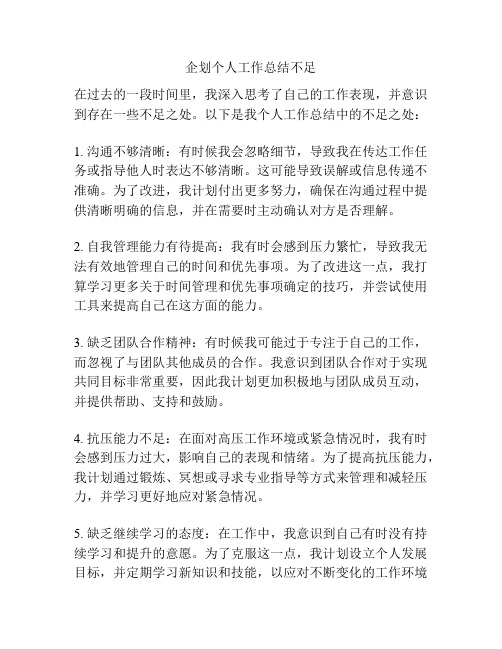 企划个人工作总结不足

在过去的一段时间里，我深入思考了自己的工作表现，并意识到存在一些不足之处。以下是我个人工作总结中的不足之处：

1. 沟通不够清晰：有时候我会忽略细节，导致我在传达工作任务或指导他人时表达不够清晰。这可能导致误解或信息传递不准确。为了改进，我计划付出更多努力，确保在沟通过程中提供清晰明确的信息，并在需要时主动确认对方是否理解。

2. 自我管理能力有待提高：我有时会感到压力繁忙，导致我无法有效地管理自己的时间和优先事项。为了改进这一点，我打算学习更多关于时间管理和优先事项确定的技巧，并尝试使用工具来提高自己在这方面的能力。

3. 缺乏团队合作精神：有时候我可能过于专注于自己的工作，而忽视了与团队其他成员的合作。我意识到团队合作对于实现共同目标非常重要，因此我计划更加积极地与团队成员互动，并提供帮助、支持和鼓励。

4. 抗压能力不足：在面对高压工作环境或紧急情况时，我有时会感到压力过大，影响自己的表现和情绪。为了提高抗压能力，我计划通过锻炼、冥想或寻求专业指导等方式来管理和减轻压力，并学习更好地应对紧急情况。

5. 缺乏继续学习的态度：在工作中，我意识到自己有时没有持续学习和提升的意愿。为了克服这一点，我计划设立个人发展目标，并定期学习新知识和技能，以应对不断变化的工作环境